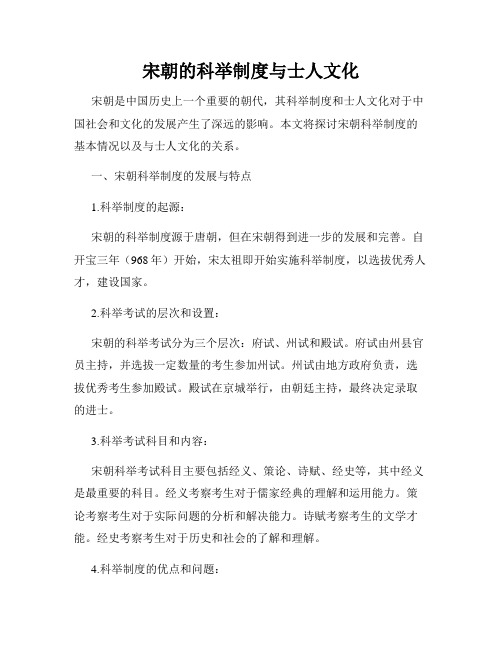 宋朝的科举制度与士人文化

宋朝是中国历史上一个重要的朝代，其科举制度和士人文化对于中国社会和文化的发展产生了深远的影响。本文将探讨宋朝科举制度的基本情况以及与士人文化的关系。

一、宋朝科举制度的发展与特点

1.科举制度的起源：

宋朝的科举制度源于唐朝，但在宋朝得到进一步的发展和完善。自开宝三年（968年）开始，宋太祖即开始实施科举制度，以选拔优秀人才，建设国家。

2.科举考试的层次和设置：

宋朝的科举考试分为三个层次：府试、州试和殿试。府试由州县官员主持，并选拔一定数量的考生参加州试。州试由地方政府负责，选拔优秀考生参加殿试。殿试在京城举行，由朝廷主持，最终决定录取的进士。

3.科举考试科目和内容：

宋朝科举考试科目主要包括经义、策论、诗赋、经史等，其中经义是最重要的科目。经义考察考生对于儒家经典的理解和运用能力。策论考察考生对于实际问题的分析和解决能力。诗赋考察考生的文学才能。经史考察考生对于历史和社会的了解和理解。

4.科举制度的优点和问题：